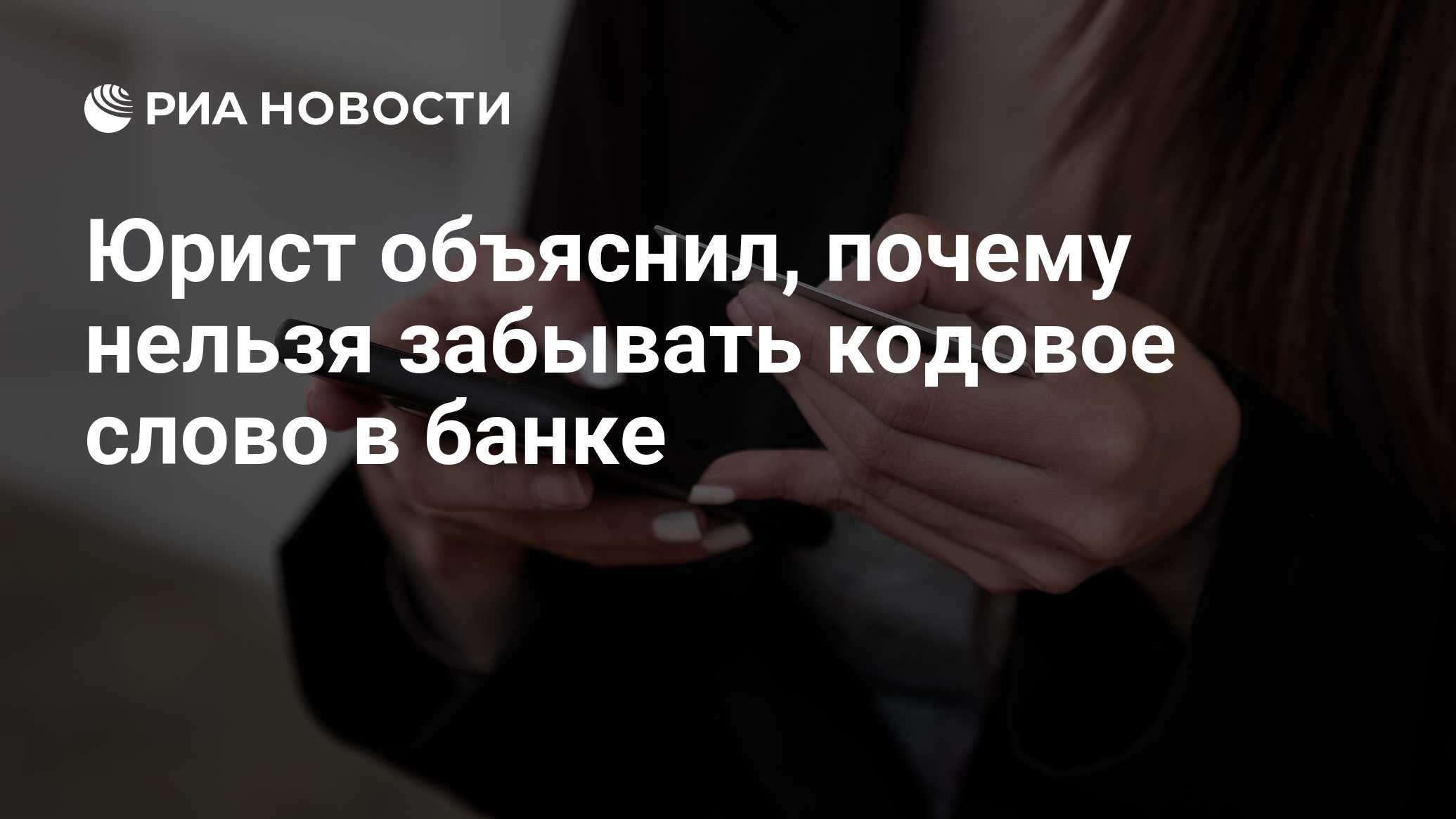 РИА НОВОСТИ

Юрист объяснил, почему нельзя забывать кодовое слово в банке